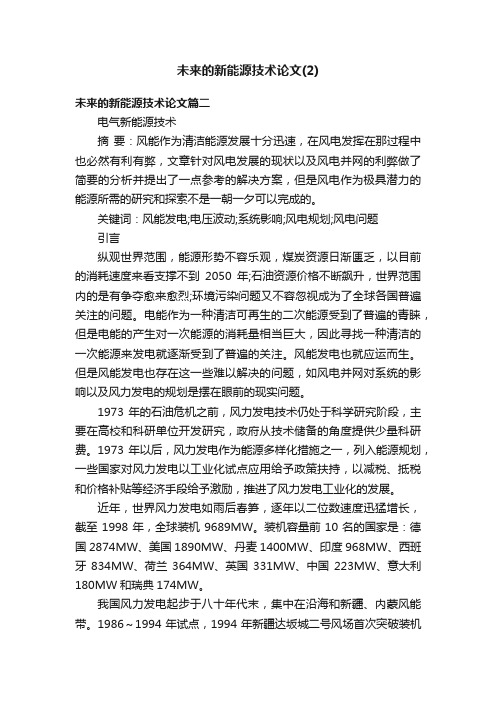 未来的新能源技术论文(2)

未来的新能源技术论文篇二

电气新能源技术

摘 要：风能作为清洁能源发展十分迅速，在风电发挥在那过程中也必然有利有弊，文章针对风电发展的现状以及风电并网的利弊做了简要的分析并提出了一点参考的解决方案，但是风电作为极具潜力的能源所需的研究和探索不是一朝一夕可以完成的。

关键词：风能发电;电压波动;系统影响;风电规划;风电问题

引言

纵观世界范围，能源形势不容乐观，煤炭资源日渐匮乏，以目前的消耗速度来看支撑不到 2050 年;石油资源价格不断飙升，世界范围内的是有争夺愈来愈烈;环境污染问题又不容忽视成为了全球各国普遍关注的问题。电能作为一种清洁可再生的二次能源受到了普遍的青睐，但是电能的产生对一次能源的消耗量相当巨大，因此寻找一种清洁的一次能源来发电就逐渐受到了普遍的关注。风能发电也就应运而生。但是风能发电也存在这一些难以解决的问题，如风电并网对系统的影响以及风力发电的规划是摆在眼前的现实问题。

1973 年的石油危机之前，风力发电技术仍处于科学研究阶段，主要在高校和科研单位开发研究，政府从技术储备的角度提供少量科研费。1973 年以后，风力发电作为能源多样化措施之一，列入能源规划，一些国家对风力发电以工业化试点应用给予政策扶持，以减税、抵税和价格补贴等经济手段给予激励，推进了风力发电工业化的发展。

近年，世界风力发电如雨后春笋，逐年以二位数速度迅猛增长，截至 1998 年，全球装机 9689MW。装机容量前 10 名的国家是：德国 2874MW、美国 1890MW、丹麦 1400MW、印度 968MW、西班牙 834MW、荷兰 364MW、英国 331MW、中国 223MW、意大利 180MW 和瑞典 174MW。

我国风力发电起步于八十年代末，集中在沿海和新疆、内蒙风能带。1986～1994 年试点，1994 年新疆达坂城二号风场首次突破装机